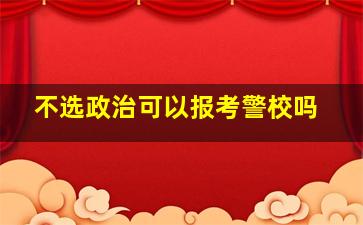 不选政治可以报考警校吗